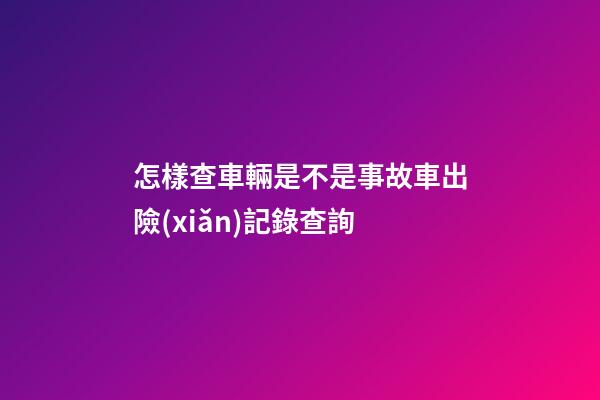 怎樣查車輛是不是事故車出險(xiǎn)記錄查詢